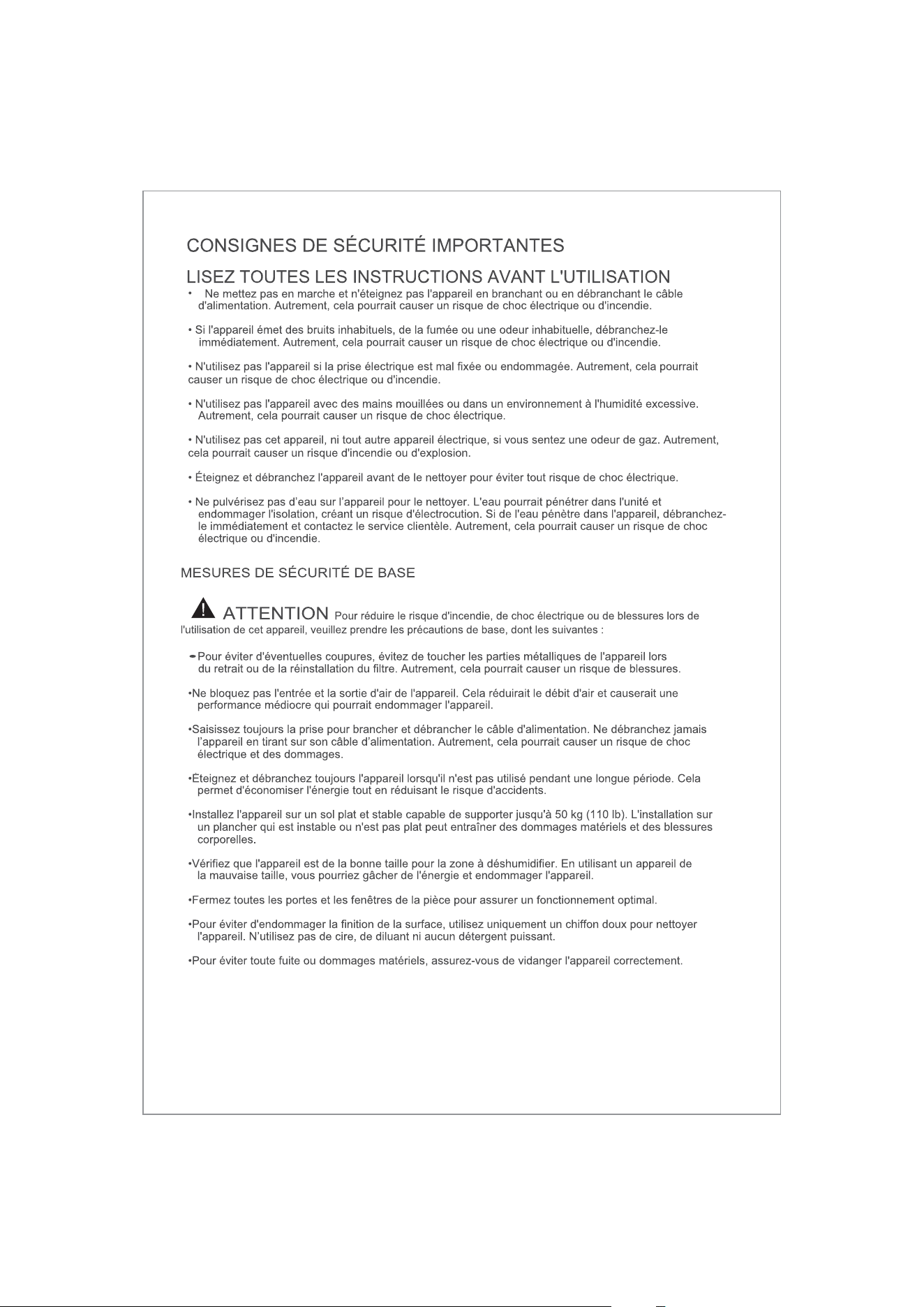 CONSIGNES DE SÉCURITÉ IMPORTANTES

LISEZ TOUTES LES INSTRUCTIONS AVANT L'UTILISATION

• Ne mettez pas en marche et n'éteignez pas l'appareil en branchant ou en débranchant le câble d'alimentation. Autrement, cela pourrait causer un risque de choc électrique ou d'incendie.

• Si l'appareil émet des bruits inhabituels, de la fumée ou une odeur inhabituelle, débranchez-le immédiatement. Autrement, cela pourrait causer un risque de choc électrique ou d'incendie.

• N'utilisez pas l'appareil si la prise électrique est mal fixée ou endommagée. Autrement, cela pourrait causer un risque de choc électrique ou d'incendie.

• N'utilisez pas l'appareil avec des mains mouillées ou dans un environnement à l'humidité excessive. Autrement, cela pourrait causer un risque de choc électrique.

• N'utilisez pas cet appareil, ni tout autre appareil électrique, si vous sentez une odeur de gaz. Autrement, cela pourrait causer un risque d'incendie ou d'explosion.

• Éteignez et débranchez l'appareil avant de le nettoyer pour éviter tout risque de choc électrique.

• Ne pulvérisez pas d'eau sur l'appareil pour le nettoyer. L'eau pourrait pénétrer dans l'unité et endommager l'isolation, créant un risque d'électrocution. Si de l'eau pénètre dans l'appareil, débranchez-le immédiatement et contactez le service clientèle. Autrement, cela pourrait causer un risque de choc électrique ou d'incendie.

MESURES DE SÉCURITÉ DE BASE

ATTENTION Pour réduire le risque d'incendie, de choc électrique ou de blessures lors de l'utilisation de cet appareil, veuillez prendre les précautions de base, dont les suivantes :

•Pour éviter d'éventuelles coupures, évitez de toucher les parties métalliques de l'appareil lors du retrait ou de la réinstallation du filtre. Autrement, cela pourrait causer un risque de blessures.

•Ne bloquez pas l'entrée et la sortie d'air de l'appareil. Cela réduirait le débit d'air et causerait une performance médiocre qui pourrait endommager l'appareil.

•Saisissez toujours la prise pour brancher et débrancher le câble d'alimentation. Ne débranchez jamais l'appareil en tirant sur son câble d'alimentation. Autrement, cela pourrait causer un risque de choc électrique et des dommages.

•Éteignez et débranchez toujours l'appareil lorsqu'il n'est pas utilisé pendant une longue période. Cela permet d'économiser l'énergie tout en réduisant le risque d'accidents.

•Installez l'appareil sur un sol plat et stable capable de supporter jusqu'à 50 kg (110 lb). L'installation sur un plancher qui est instable ou n'est pas plat peut entraîner des dommages matériels et des blessures corporelles.

•Vérifiez que l'appareil est de la bonne taille pour la zone à déshumidifier. En utilisant un appareil de la mauvaise taille, vous pourriez gâcher de l'énergie et endommager l'appareil.

•Fermez toutes les portes et les fenêtres de la pièce pour assurer un fonctionnement optimal.

•Pour éviter d'endommager la finition de la surface, utilisez uniquement un chiffon doux pour nettoyer l'appareil. N'utilisez pas de cire, de diluant ni aucun détergent puissant.

•Pour éviter toute fuite ou dommages matériels, assurez-vous de vidanger l'appareil correctement.